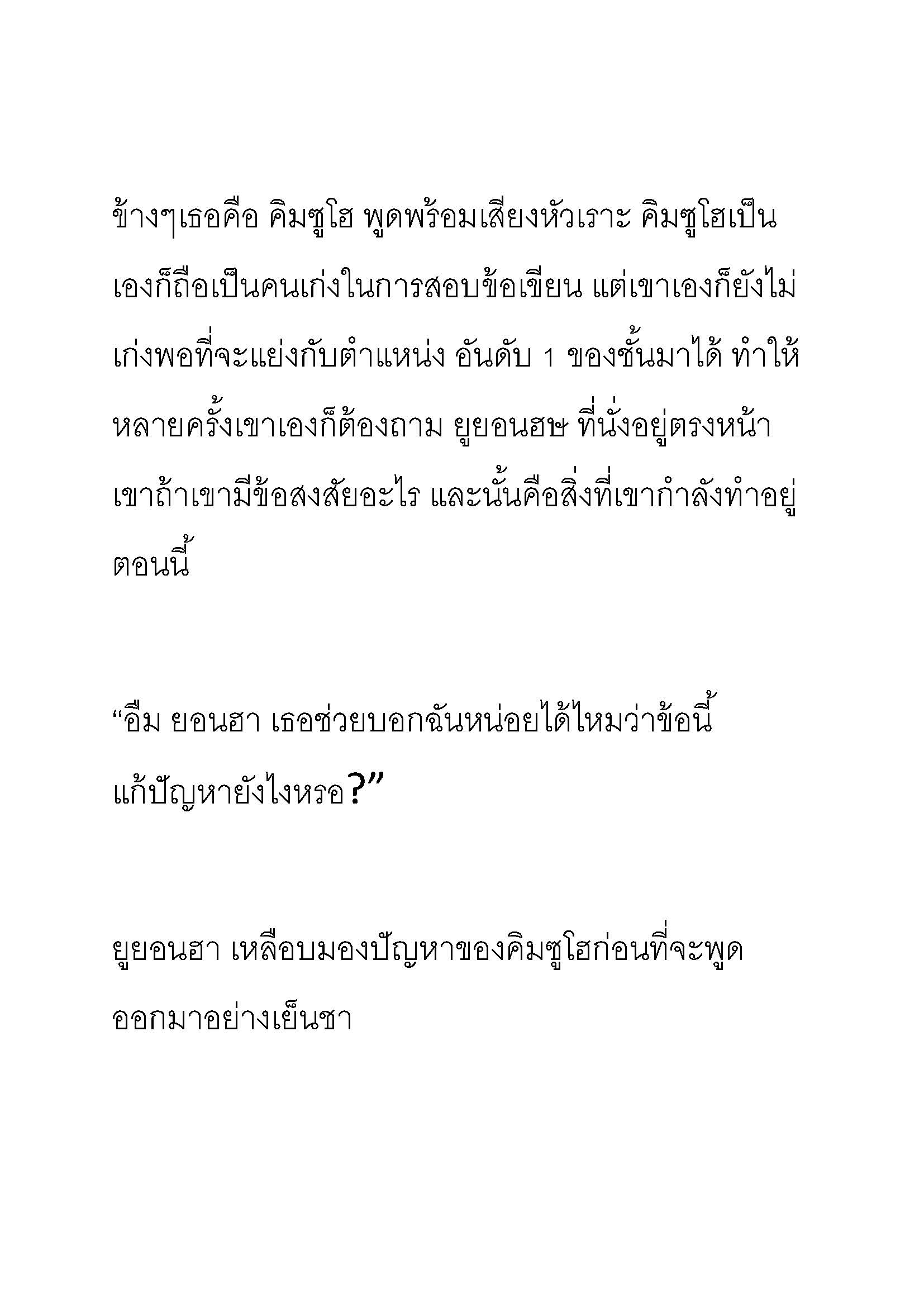 ข้างๆเธอคือ คิมซูโฮ พูดพร้อมเสียงหัวเราะ คิมซูโฮเป็นเองก็ถือเป็นคนเก่งในการสอบข้อเขียน แต่เขาเองก็ยังไม่เก่งพอที่จะแย่งกับตำแหน่ง อันดับ 1 ของชั้นมาได้ ทำให้หลายครั้งเขาเองก็ต้องถาม ยูยอนฮษ ที่นั่งอยู่ตรงหน้าเขาถ้าเขามีข้อสงสัยอะไร และนั้นคือสิ่งที่เขากำลังทำอยู่ตอนนี้

“อืม ยอนฮา เธอช่วยบอกฉันหน่อยได้ไหมว่าข้อนี้แก้ปัญหายังไงหรอ?”

ยูยอนฮา เหลือบมองปัญหาของคิมซูโฮก่อนที่จะพูดออกมาอย่างเย็นชา